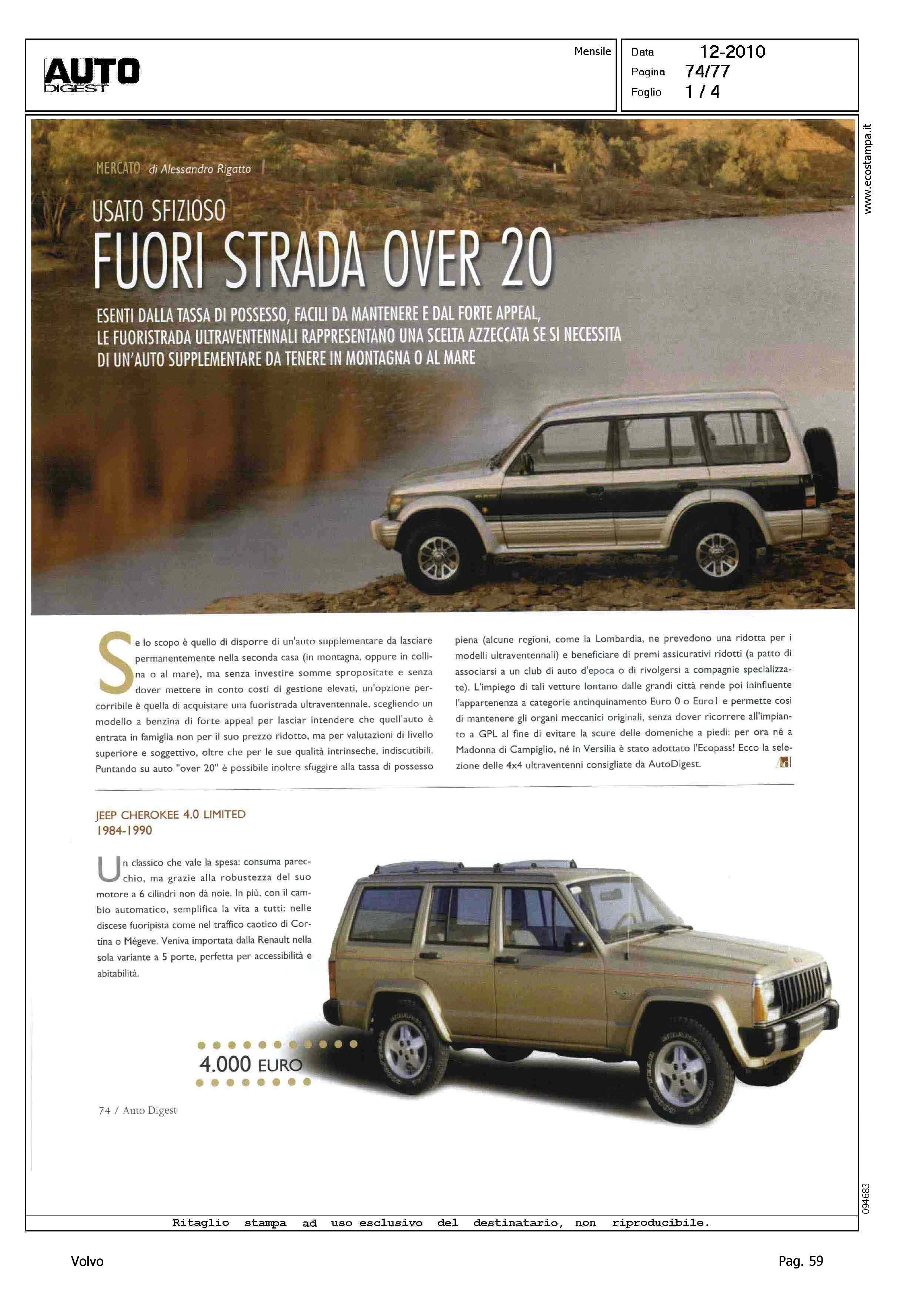 AUTO DIGEST

Mensile

Data 12-2010
Pagina 74/77
Foglio 1 / 4

www.ecostampa.it

MERCATO di Alessandro Rigatto

USATO SFIZIOSO
FUORI STRADA OVER 20

ESENTI DALLA TASSA DI POSSESSO, FACILI DA MANTENERE E DAL FORTE APPEAL, LE FUORISTRADA ULTRAVENTENNALI RAPPRESENTANO UNA SCELTA AZZECCATA SE SI NECESSITA DI UN'AUTO SUPPLEMENTARE DA TENERE IN MONTAGNA O AL MARE

Se lo scopo è quello di disporre di un'auto supplementare da lasciare permanentemente nella seconda casa (in montagna, oppure in collina o al mare), ma senza investire somme spropositate e senza dover mettere in conto costi di gestione elevati, un'opzione percorribile è quella di acquistare una fuoristrada ultraventennale, scegliendo un modello a benzina di forte appeal per lasciar intendere che quell'auto è entrata in famiglia non per il suo prezzo ridotto, ma per valutazioni di livello superiore e soggettivo, oltre che per le sue qualità intrinseche, indiscutibili. Puntando su auto "over 20" è possibile inoltre sfuggire alla tassa di possesso piena (alcune regioni, come la Lombardia, ne prevedono una ridotta per i modelli ultraventennali) e beneficiare di premi assicurativi ridotti (a patto di associarsi a un club di auto d'epoca o di rivolgersi a compagnie specializzate). L'impiego di tali vetture lontano dalle grandi città rende poi ininfluente l'appartenenza a categorie antinquinamento Euro 0 o Euro1 e permette così di mantenere gli organi meccanici originali, senza dover ricorrere all'impianto a GPL al fine di evitare la scure delle domeniche a piedi: per ora né a Madonna di Campiglio, né in Versilia è stato adottato l'Ecopass! Ecco la selezione delle 4x4 ultraventenni consigliate da AutoDigest.

JEEP CHEROKEE 4.0 LIMITED
1984-1990

Un classico che vale la spesa: consuma parecchio, ma grazie alla robustezza del suo motore a 6 cilindri non dà noie. In più, con il cambio automatico, semplifica la vita a tutti: nelle discese fuoripista come nel traffico caotico di Cortina o Mégeve. Veniva importata dalla Renault nella sola variante a 5 porte, perfetta per accessibilità e abitabilità.

4.000 EURO

74 / Auto Digest

094683

Ritaglio stampa ad uso esclusivo del destinatario, non riproducibile.

Volvo

Pag. 59